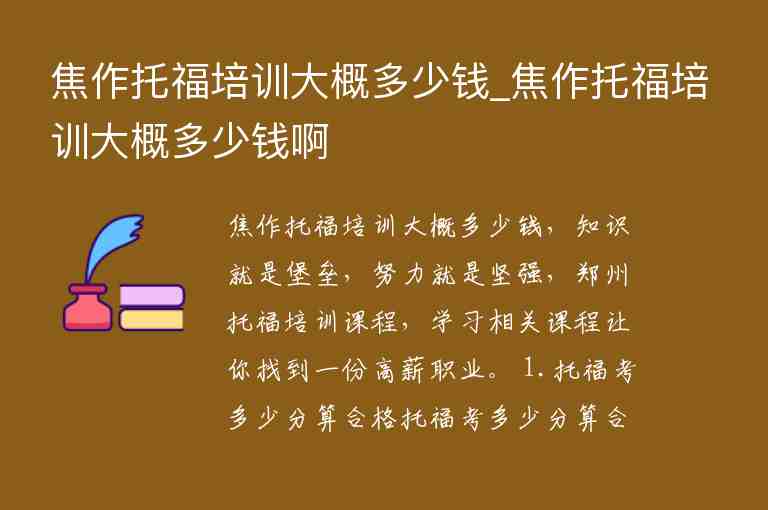 焦作托福培训大概多少钱_焦作托福培训大概多少钱啊

焦作托福培训大概多少钱，知识就是堡垒，努力就是坚强，郑州托福培训课程，学习相关课程让你找到一份高薪职业。1.托福考多少分算合格托福考多少分算合